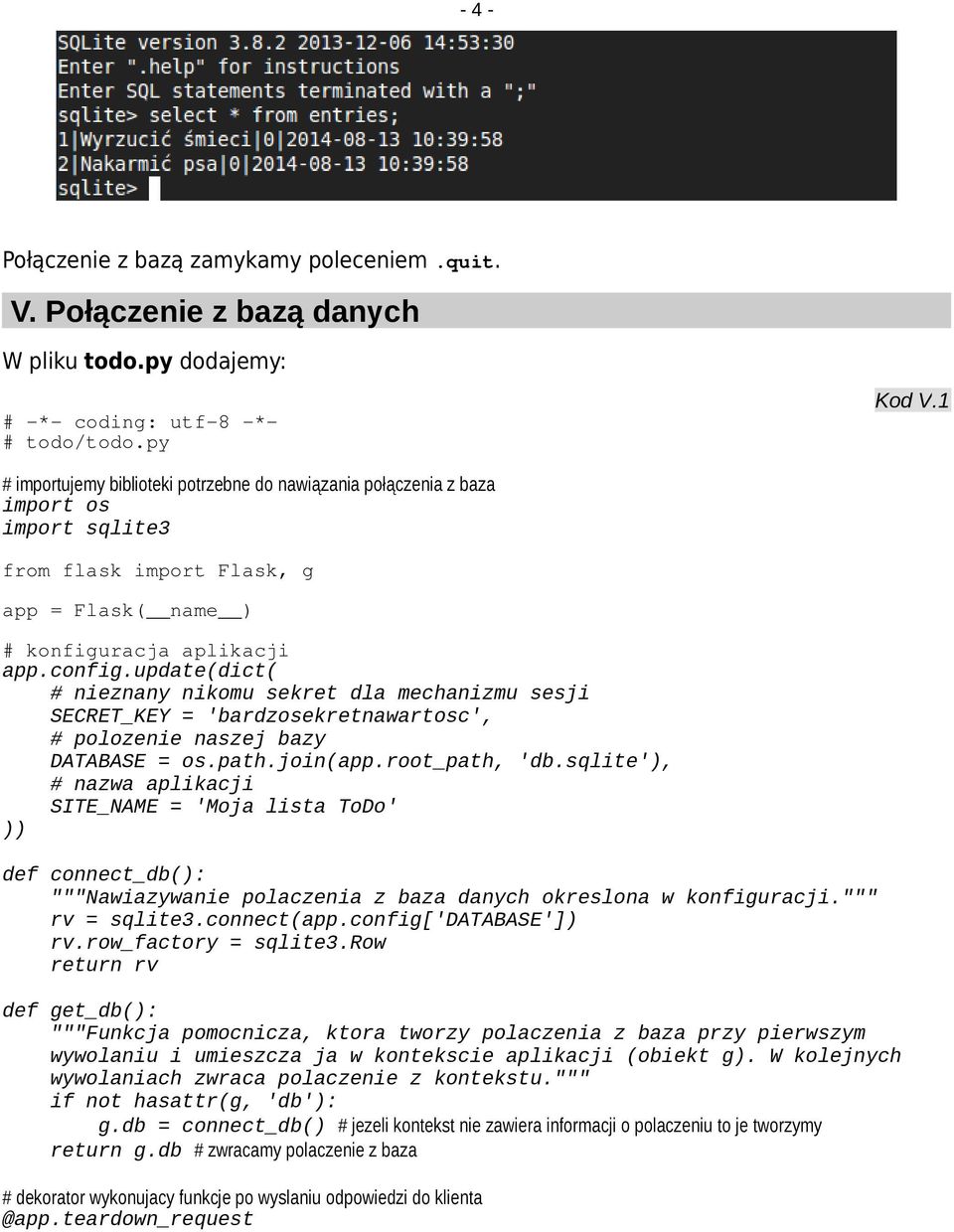 - 4 -

SQLite version 3.8.2 2013-12-06 14:53:30
Enter ".help" for instructions
Enter SQL statements terminated with a ";"
sqlite> select * from entries;
1|Wyrzucić śmieci|0|2014-08-13 10:39:58
2|Nakarmić psa|0|2014-08-13 10:39:58
sqlite>

Połączenie z bazą zamykamy poleceniem .quit.

V. Połączenie z bazą danych

W pliku todo.py dodajemy:

Kod V.1

# -*- coding: utf-8 -*-
# todo/todo.py

# importujemy biblioteki potrzebne do nawiązania połączenia z baza
import os
import sqlite3

from flask import Flask, g

app = Flask(__name__)

# konfiguracja aplikacji
app.config.update(dict(
    # nieznany nikomu sekret dla mechanizmu sesji
    SECRET_KEY = 'bardzosekretnawartosc',
    # polozenie naszej bazy
    DATABASE = os.path.join(app.root_path, 'db.sqlite'),
    # nazwa aplikacji
    SITE_NAME = 'Moja lista ToDo'
))

def connect_db():
    """Nawiazywanie polaczenia z baza danych okreslona w konfiguracji."""
    rv = sqlite3.connect(app.config['DATABASE'])
    rv.row_factory = sqlite3.Row
    return rv

def get_db():
    """Funkcja pomocnicza, ktora tworzy polaczenia z baza przy pierwszym wywolaniu i umieszcza ja w kontekscie aplikacji (obiekt g). W kolejnych wywolaniach zwraca polaczenie z kontekstu."""
    if not hasattr(g, 'db'):
        g.db = connect_db() # jezeli kontekst nie zawiera informacji o polaczeniu to je tworzymy
    return g.db # zwracamy polaczenie z baza

# dekorator wykonujacy funkcje po wyslaniu odpowiedzi do klienta
@app.teardown_request